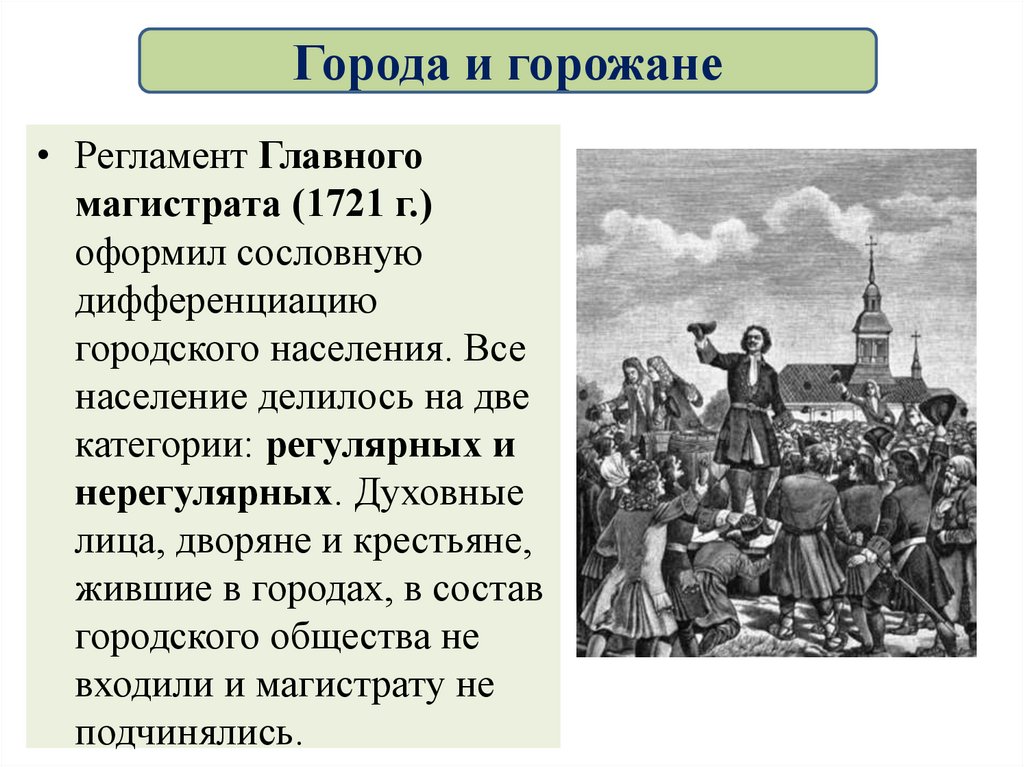 Города и горожане

• Регламент Главного магистрата (1721 г.) оформил сословную дифференциацию городского населения. Все население делилось на две категории: регулярных и нерегулярных. Духовные лица, дворяне и крестьяне, жившие в городах, в состав городского общества не входили и магистрату не подчинялись.